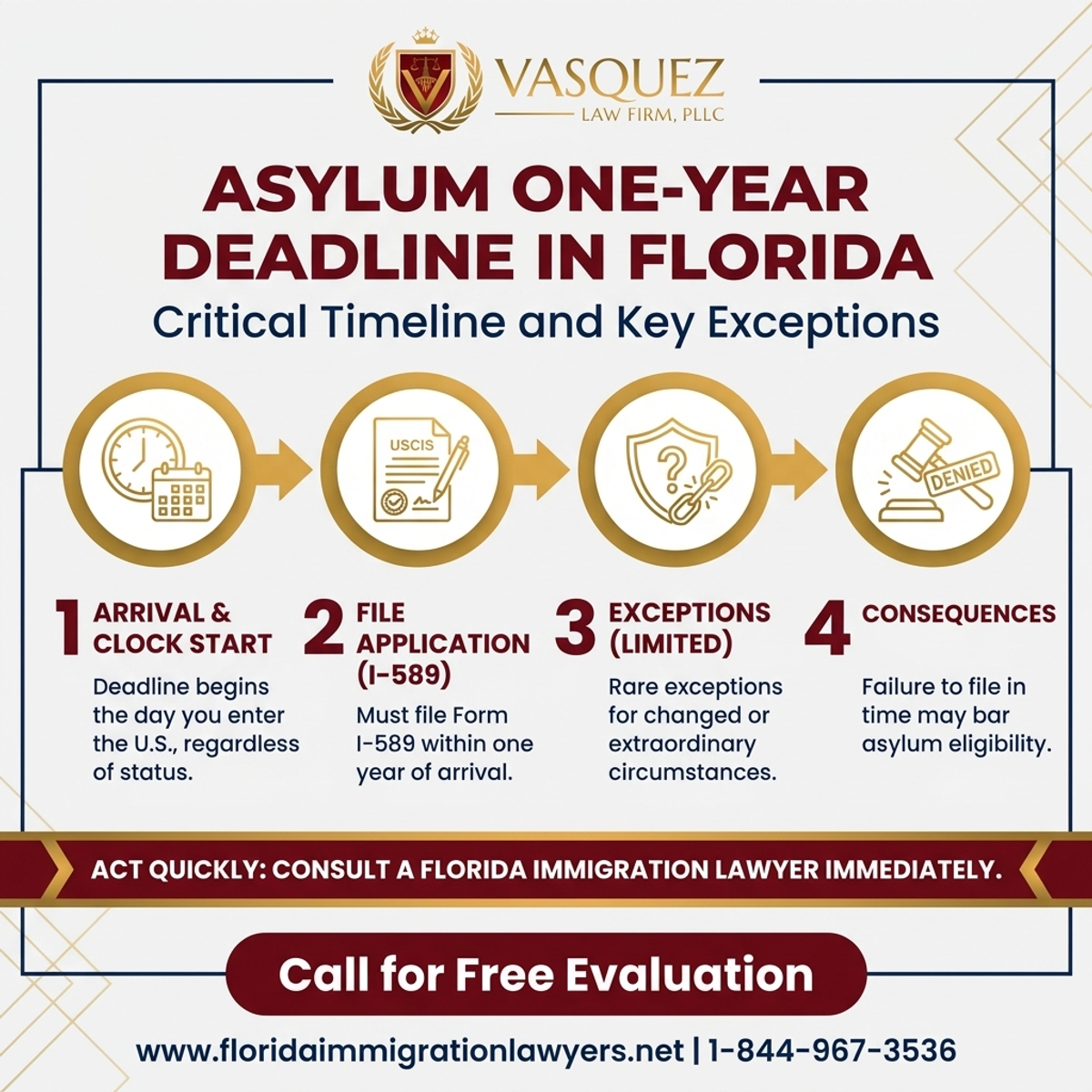 VASQUEZ
LAW FIRM, PLLC

ASYLUM ONE-YEAR DEADLINE IN FLORIDA

Critical Timeline and Key Exceptions

USCIS

DENIED

1 ARRIVAL & CLOCK START

Deadline begins the day you enter the U.S., regardless of status.

2 FILE APPLICATION (I-589)

Must file Form I-589 within one year of arrival.

3 EXCEPTIONS (LIMITED)

Rare exceptions for changed or extraordinary circumstances.

4 CONSEQUENCES

Failure to file in time may bar asylum eligibility.

ACT QUICKLY: CONSULT A FLORIDA IMMIGRATION LAWYER IMMEDIATELY.

Call for Free Evaluation

www.floridaimmigrationlawyers.net | 1-844-967-3536